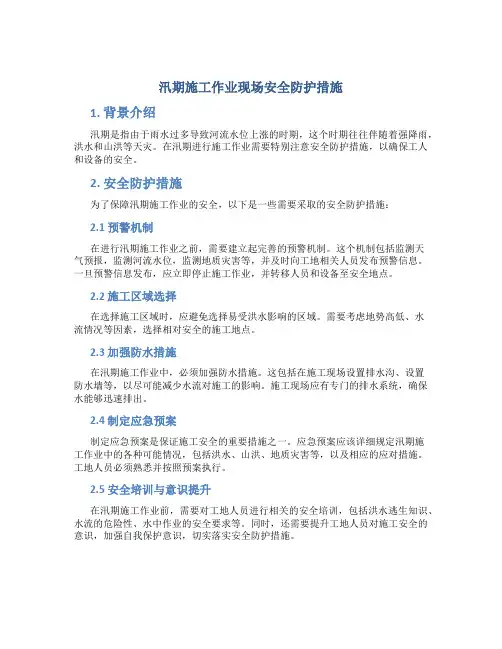 汛期施工作业现场安全防护措施

1. 背景介绍

汛期是指由于雨水过多导致河流水位上涨的时期，这个时期往往伴随着强降雨，洪水和山洪等天灾。在汛期进行施工作业需要特别注意安全防护措施，以确保工人和设备的安全。

2. 安全防护措施

为了保障汛期施工作业的安全，以下是一些需要采取的安全防护措施：

2.1 预警机制

在进行汛期施工作业之前，需要建立起完善的预警机制。这个机制包括监测天气预报，监测河流水位，监测地质灾害等，并及时向工地相关人员发布预警信息。一旦预警信息发布，应立即停止施工作业，并转移人员和设备至安全地点。

2.2 施工区域选择

在选择施工区域时，应避免选择易受洪水影响的区域。需要考虑地势高低、水流情况等因素，选择相对安全的施工地点。

2.3 加强防水措施

在汛期施工作业中，必须加强防水措施。这包括在施工现场设置排水沟、设置防水墙等，以尽可能减少水流对施工的影响。施工现场应有专门的排水系统，确保水能够迅速排出。

2.4 制定应急预案

制定应急预案是保证施工安全的重要措施之一。应急预案应该详细规定汛期施工作业中的各种可能情况，包括洪水、山洪、地质灾害等，以及相应的应对措施。工地人员必须熟悉并按照预案执行。

2.5 安全培训与意识提升

在汛期施工作业前，需要对工地人员进行相关的安全培训，包括洪水逃生知识、水流的危险性、水中作业的安全要求等。同时，还需要提升工地人员对施工安全的意识，加强自我保护意识，切实落实安全防护措施。